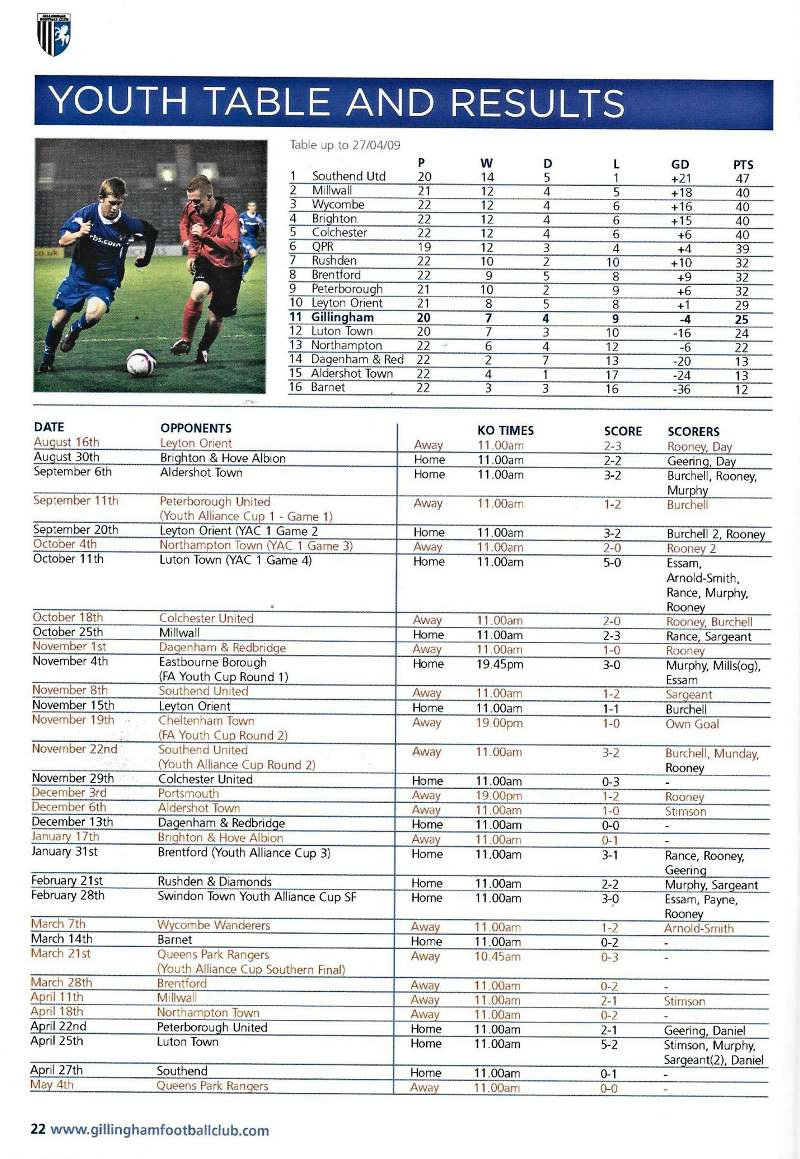 YOUTH TABLE AND RESULTS

Table up to 27/04/09

| | | P | W | D | L | GD | PTS |
|---|---|---|---|---|---|---|---|
| 1 | Southend Utd | 20 | 14 | 5 | 1 | +21 | 47 |
| 2 | Millwall | 21 | 12 | 4 | 5 | +18 | 40 |
| 3 | Wycombe | 22 | 12 | 4 | 6 | +16 | 40 |
| 4 | Brighton | 22 | 12 | 4 | 6 | +15 | 40 |
| 5 | Colchester | 22 | 12 | 4 | 6 | +6 | 40 |
| 6 | QPR | 19 | 12 | 3 | 4 | +4 | 39 |
| 7 | Rushden | 22 | 10 | 2 | 10 | +10 | 32 |
| 8 | Brentford | 22 | 9 | 5 | 8 | +9 | 32 |
| 9 | Peterborough | 21 | 10 | 2 | 9 | +6 | 32 |
| 10 | Leyton Orient | 21 | 8 | 5 | 8 | +1 | 29 |
| 11 | Gillingham | 20 | 7 | 4 | 9 | -4 | 25 |
| 12 | Luton Town | 20 | 7 | 3 | 10 | -16 | 24 |
| 13 | Northampton | 22 | 6 | 4 | 12 | -6 | 22 |
| 14 | Dagenham & Red | 22 | 2 | 7 | 13 | -20 | 13 |
| 15 | Aldershot Town | 22 | 4 | 1 | 17 | -24 | 13 |
| 16 | Barnet | 22 | 3 | 3 | 16 | -36 | 12 |

| DATE | OPPONENTS | | KO TIMES | SCORE | SCORERS |
|---|---|---|---|---|---|
| August 16th | Leyton Orient | Away | 11.00am | 2-3 | Rooney, Day |
| August 30th | Brighton & Hove Albion | Home | 11.00am | 2-2 | Geering, Day |
| September 6th | Aldershot Town | Home | 11.00am | 3-2 | Burchell, Rooney, Murphy |
| September 11th | Peterborough United (Youth Alliance Cup 1 - Game 1) | Away | 11.00am | 1-2 | Burchell |
| September 20th | Leyton Orient (YAC 1 Game 2 | Home | 11.00am | 3-2 | Burchell 2, Rooney |
| October 4th | Northampton Town (YAC 1 Game 3) | Away | 11.00am | 2-0 | Rooney 2 |
| October 11th | Luton Town (YAC 1 Game 4) | Home | 11.00am | 5-0 | Essam, Arnold-Smith, Rance, Murphy, Rooney |
| October 18th | Colchester United | Away | 11.00am | 2-0 | Rooney, Burchell |
| October 25th | Millwall | Home | 11.00am | 2-3 | Rance, Sargeant |
| November 1st | Dagenham & Redbridge | Away | 11.00am | 1-0 | Rooney |
| November 4th | Eastbourne Borough (FA Youth Cup Round 1) | Home | 19.45pm | 3-0 | Murphy, Mills(og), Essam |
| November 8th | Southend United | Away | 11.00am | 1-2 | Sargeant |
| November 15th | Leyton Orient | Home | 11.00am | 1-1 | Burchell |
| November 19th | Cheltenham Town (FA Youth Cup Round 2) | Away | 19.00pm | 1-0 | Own Goal |
| November 22nd | Southend United (Youth Alliance Cup Round 2) | Away | 11.00am | 3-2 | Burchell, Munday, Rooney |
| November 29th | Colchester United | Home | 11.00am | 0-3 | - |
| December 3rd | Portsmouth | Away | 19.00pm | 1-2 | Rooney |
| December 6th | Aldershot Town | Away | 11.00am | 1-0 | Stimson |
| December 13th | Dagenham & Redbridge | Home | 11.00am | 0-0 | - |
| January 17th | Brighton & Hove Albion | Away | 11.00am | 0-1 | - |
| January 31st | Brentford (Youth Alliance Cup 3) | Home | 11.00am | 3-1 | Rance, Rooney, Geering |
| February 21st | Rushden & Diamonds | Home | 11.00am | 2-2 | Murphy, Sargeant |
| February 28th | Swindon Town Youth Alliance Cup SF | Home | 11.00am | 3-0 | Essam, Payne, Rooney |
| March 7th | Wycombe Wanderers | Away | 11.00am | 1-2 | Arnold-Smith |
| March 14th | Barnet | Home | 11.00am | 0-2 | - |
| March 21st | Queens Park Rangers (Youth Alliance Cup Southern Final) | Away | 10.45am | 0-3 | - |
| March 28th | Brentford | Away | 11.00am | 0-2 | - |
| April 11th | Millwall | Away | 11.00am | 2-1 | Stimson |
| April 18th | Northampton Town | Away | 11.00am | 0-2 | - |
| April 22nd | Peterborough United | Home | 11.00am | 2-1 | Geering, Daniel |
| April 25th | Luton Town | Home | 11.00am | 5-2 | Stimson, Murphy, Sargeant(2), Daniel |
| April 27th | Southend | Home | 11.00am | 0-1 | - |
| May 4th | Queens Park Rangers | Away | 11.00am | 0-0 | - |

22 www.gillinghamfootballclub.com